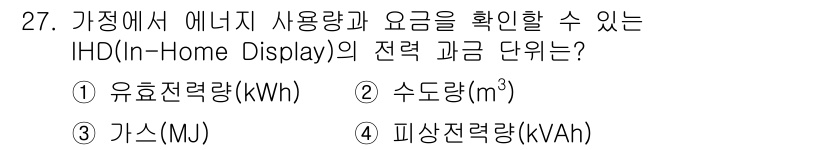 27. 가정에서 에너지 사용량과 요금을 확인할 수 있는 IHD(In-Home Display)의 전력 과금 단위는?

① 유효전력량(kWh) ② 수도량($m^3$)

③ 가스(MJ) ④ 피상전력량(kVAh)